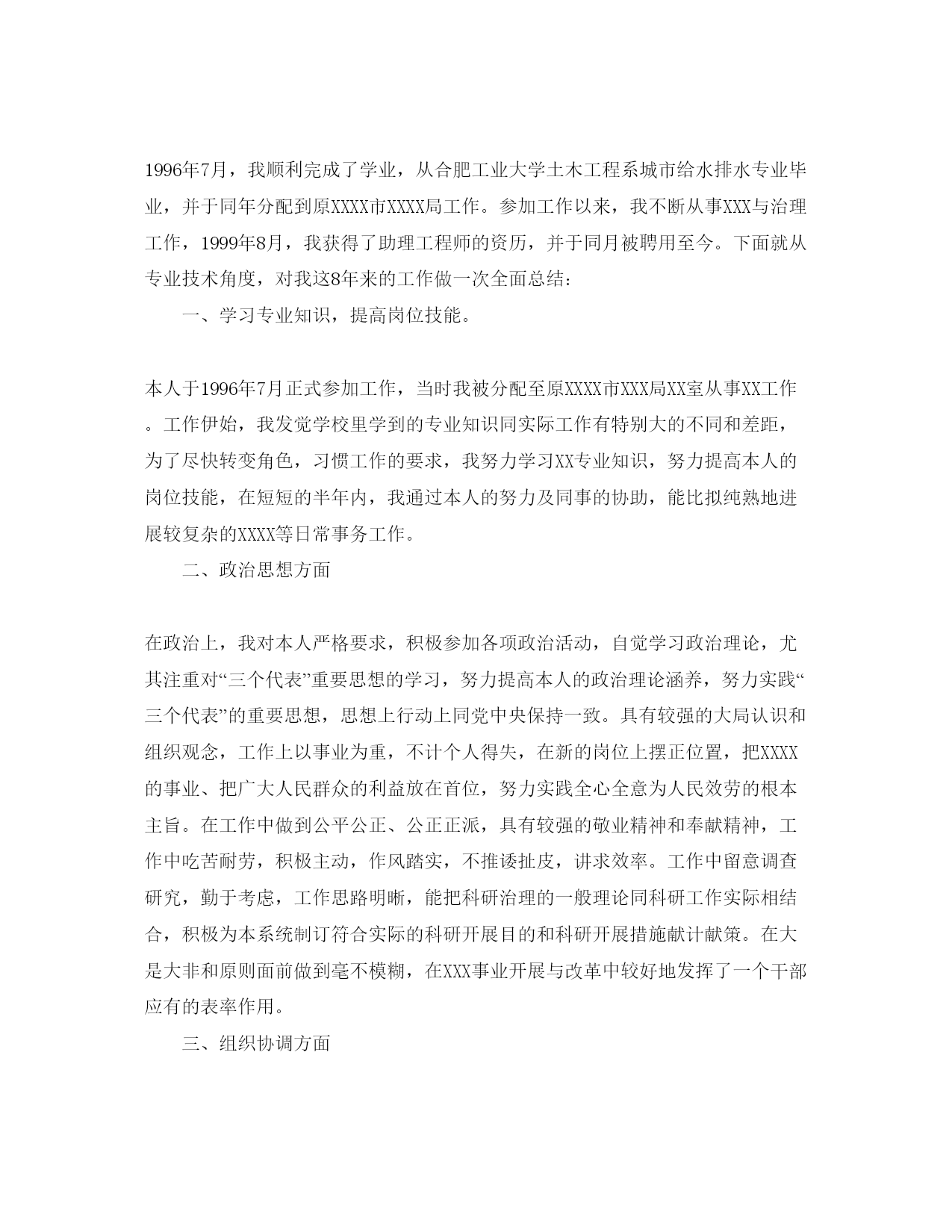 1996年7月，我顺利完成了学业，从合肥工业大学土木工程系城市给水排水专业毕业，并于同年分配到原XXXX市XXXX局工作。参加工作以来，我不断从事XXX与治理工作，1999年8月，我获得了助理工程师的资历，并于同月被聘用至今。下面就从专业技术角度，对我这8年来的工作做一次全面总结：

一、学习专业知识，提高岗位技能。

本人于1996年7月正式参加工作，当时我被分配至原XXXX市XXX局XX室从事XX工作。工作伊始，我发觉学校里学到的专业知识同实际工作有特别大的不同和差距，为了尽快转变角色，习惯工作的要求，我努力学习XX专业知识，努力提高本人的岗位技能，在短短的半年内，我通过本人的努力及同事的协助，能比拟纯熟地进展较复杂的XXXX等日常事务工作。

二、政治思想方面

在政治上，我对本人严格要求，积极参加各项政治活动，自觉学习政治理论，尤其注重对“三个代表”重要思想的学习，努力提高本人的政治理论涵养，努力实践“三个代表”的重要思想，思想上行动上同党中央保持一致。具有较强的大局认识和组织观念，工作上以事业为重，不计个人得失，在新的岗位上摆正位置，把XXXX的事业、把广大人民群众的利益放在首位，努力实践全心全意为人民效劳的根本主旨。在工作中做到公平公正、公正正派，具有较强的敬业精神和奉献精神，工作中吃苦耐劳，积极主动，作风踏实，不推诿扯皮，讲求效率。工作中留意调查研究，勤于考虑，工作思路明晰，能把科研治理的一般理论同科研工作实际相结合，积极为本系统制订符合实际的科研开展目的和科研开展措施献计献策。在大是大非和原则面前做到毫不模糊，在XXX事业开展与改革中较好地发挥了一个干部应有的表率作用。

三、组织协调方面